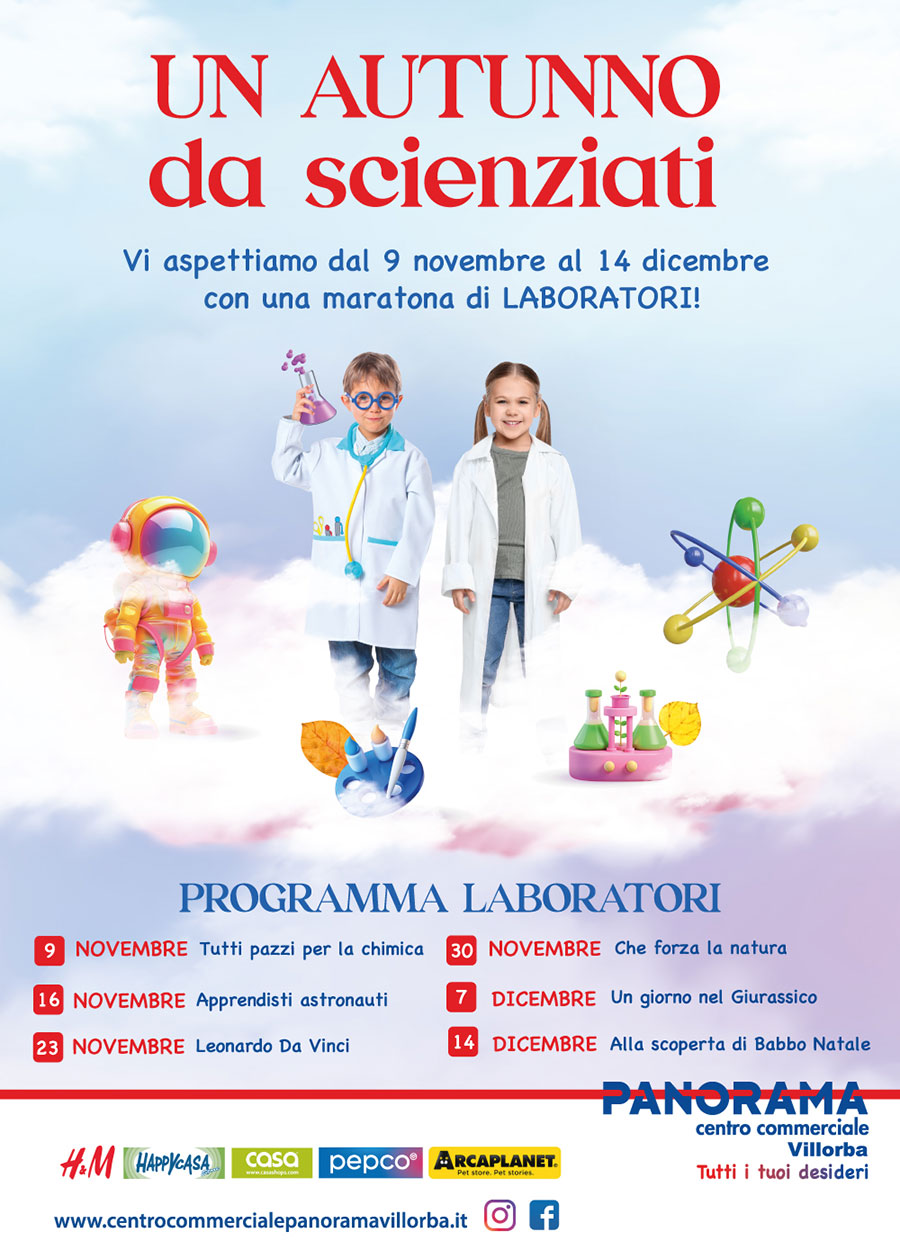 UN AUTUNNO
da scienziati

Vi aspettiamo dal 9 novembre al 14 dicembre con una maratona di LABORATORI!

PROGRAMMA LABORATORI

9 NOVEMBRE Tutti pazzi per la chimica

16 NOVEMBRE Apprendisti astronauti

23 NOVEMBRE Leonardo Da Vinci

30 NOVEMBRE Che forza la natura

7 DICEMBRE Un giorno nel Giurassico

14 DICEMBRE Alla scoperta di Babbo Natale

PANORAMA
centro commerciale
Villorba
Tutti i tuoi desideri

H&M HAPPYCASA casa www.casashops.com pepco ARCAPLANET Pet store. Pet stories.

www.centrocommercialepanoramavillorba.it